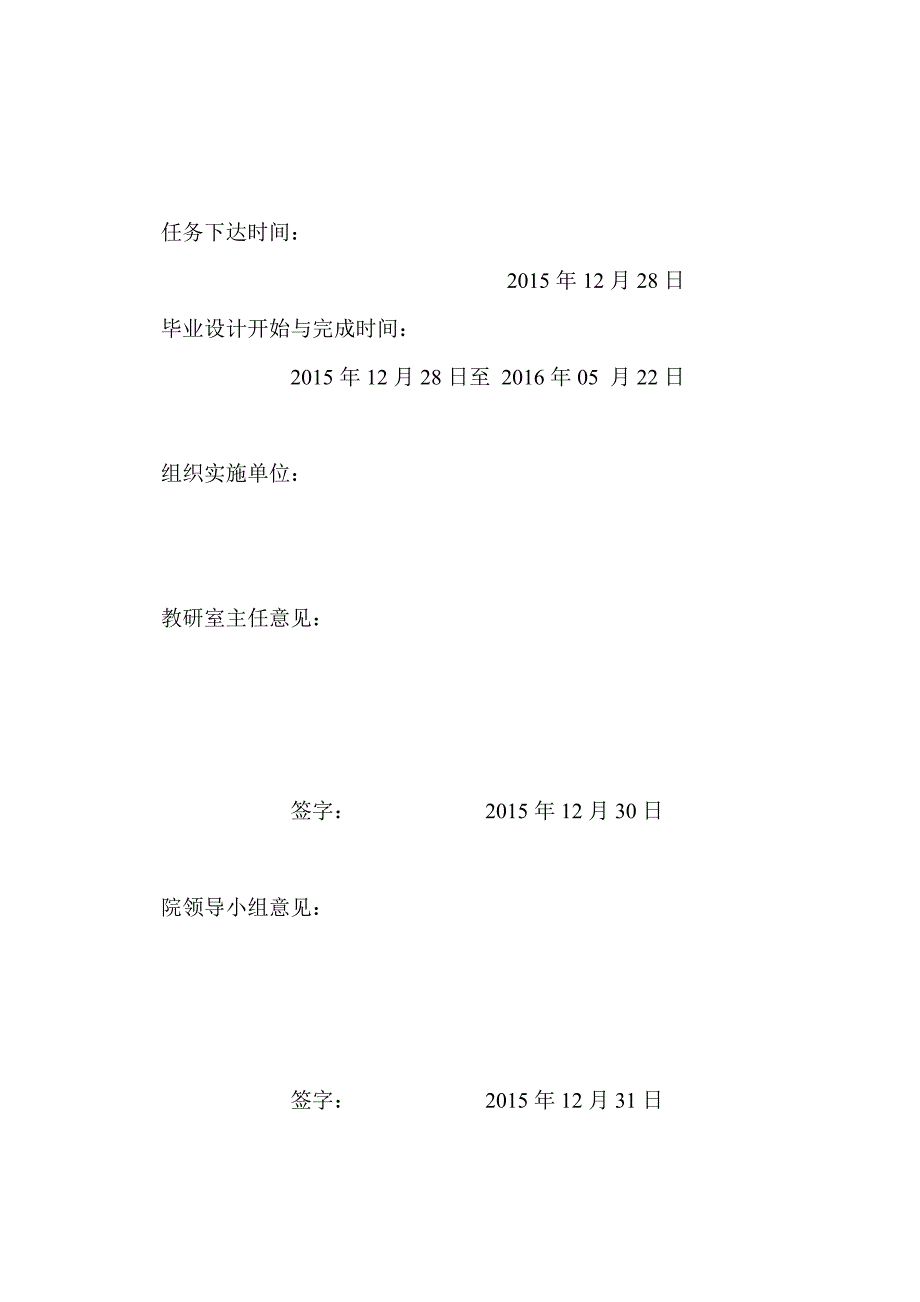 任务下达时间：

2015 年 12 月 28 日

毕业设计开始与完成时间：

2015 年 12 月 28 日至 2016 年 05 月 22 日

组织实施单位：

教研室主任意见：

签字： 2015 年 12 月 30 日

院领导小组意见：

签字： 2015 年 12 月 31 日